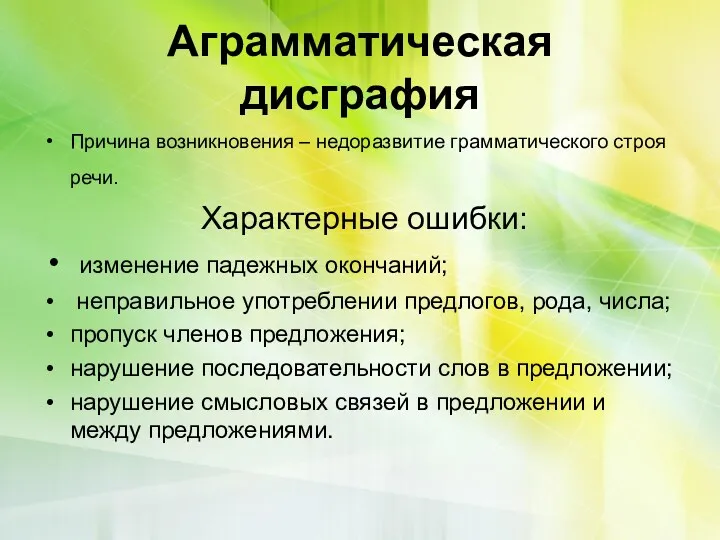 Аграмматическая дисграфия

• Причина возникновения – недоразвитие грамматического строя речи.

Характерные ошибки:

• изменение падежных окончаний;
• неправильное употреблении предлогов, рода, числа;
• пропуск членов предложения;
• нарушение последовательности слов в предложении;
• нарушение смысловых связей в предложении и между предложениями.